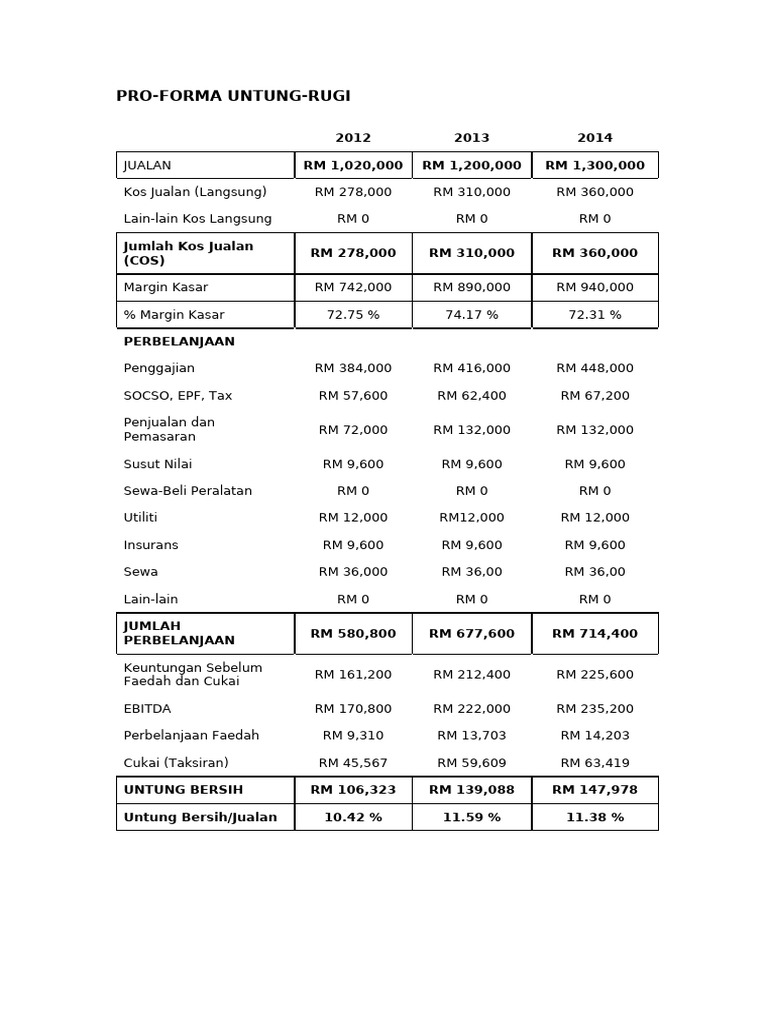 PRO-FORMA UNTUNG-RUGI

| | 2012 | 2013 | 2014 |
|---|---|---|---|
| JUALAN | RM 1,020,000 | RM 1,200,000 | RM 1,300,000 |
| Kos Jualan (Langsung) | RM 278,000 | RM 310,000 | RM 360,000 |
| Lain-lain Kos Langsung | RM 0 | RM 0 | RM 0 |
| Jumlah Kos Jualan (COS) | RM 278,000 | RM 310,000 | RM 360,000 |
| Margin Kasar | RM 742,000 | RM 890,000 | RM 940,000 |
| % Margin Kasar | 72.75 % | 74.17 % | 72.31 % |
| PERBELANJAAN | | | |
| Penggajian | RM 384,000 | RM 416,000 | RM 448,000 |
| SOCSO, EPF, Tax | RM 57,600 | RM 62,400 | RM 67,200 |
| Penjualan dan Pemasaran | RM 72,000 | RM 132,000 | RM 132,000 |
| Susut Nilai | RM 9,600 | RM 9,600 | RM 9,600 |
| Sewa-Beli Peralatan | RM 0 | RM 0 | RM 0 |
| Utiliti | RM 12,000 | RM12,000 | RM 12,000 |
| Insurans | RM 9,600 | RM 9,600 | RM 9,600 |
| Sewa | RM 36,000 | RM 36,00 | RM 36,00 |
| Lain-lain | RM 0 | RM 0 | RM 0 |
| JUMLAH PERBELANJAAN | RM 580,800 | RM 677,600 | RM 714,400 |
| Keuntungan Sebelum Faedah dan Cukai | RM 161,200 | RM 212,400 | RM 225,600 |
| EBITDA | RM 170,800 | RM 222,000 | RM 235,200 |
| Perbelanjaan Faedah | RM 9,310 | RM 13,703 | RM 14,203 |
| Cukai (Taksiran) | RM 45,567 | RM 59,609 | RM 63,419 |
| UNTUNG BERSIH | RM 106,323 | RM 139,088 | RM 147,978 |
| Untung Bersih/Jualan | 10.42 % | 11.59 % | 11.38 % |